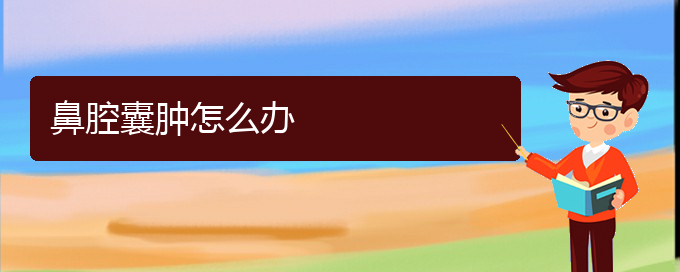 鼻腔囊肿怎么办